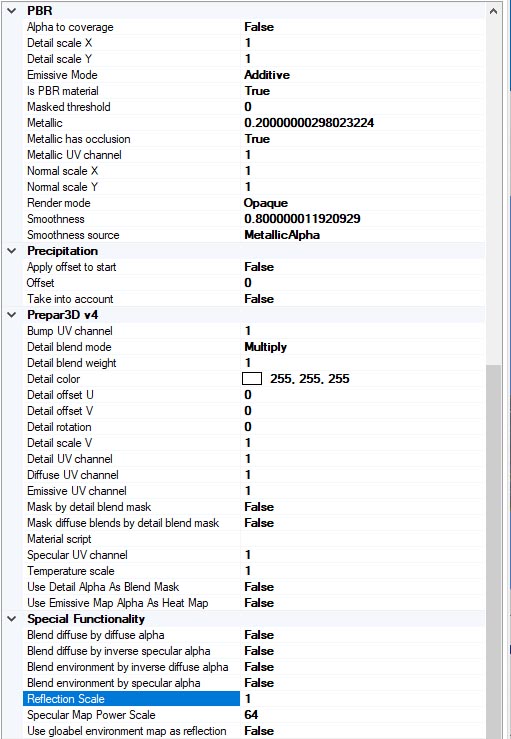 PBR

| | |
|---|---|
| Alpha to coverage | False |
| Detail scale X | 1 |
| Detail scale Y | 1 |
| Emissive Mode | Additive |
| Is PBR material | True |
| Masked threshold | 0 |
| Metallic | 0.20000000298023224 |
| Metallic has occlusion | True |
| Metallic UV channel | 1 |
| Normal scale X | 1 |
| Normal scale Y | 1 |
| Render mode | Opaque |
| Smoothness | 0.800000011920929 |
| Smoothness source | MetallicAlpha |

Precipitation

| | |
|---|---|
| Apply offset to start | False |
| Offset | 0 |
| Take into account | False |

Prepar3D v4

| | |
|---|---|
| Bump UV channel | 1 |
| Detail blend mode | Multiply |
| Detail blend weight | 1 |
| Detail color | 255, 255, 255 |
| Detail offset U | 0 |
| Detail offset V | 0 |
| Detail rotation | 0 |
| Detail scale V | 1 |
| Detail UV channel | 1 |
| Diffuse UV channel | 1 |
| Emissive UV channel | 1 |
| Mask by detail blend mask | False |
| Mask diffuse blends by detail blend mask | False |
| Material script | |
| Specular UV channel | 1 |
| Temperature scale | 1 |
| Use Detail Alpha As Blend Mask | False |
| Use Emissive Map Alpha As Heat Map | False |

Special Functionality

| | |
|---|---|
| Blend diffuse by diffuse alpha | False |
| Blend diffuse by inverse specular alpha | False |
| Blend environment by inverse diffuse alpha | False |
| Blend environment by specular alpha | False |
| Reflection Scale | 1 |
| Specular Map Power Scale | 64 |
| Use gloabel environment map as reflection | False |